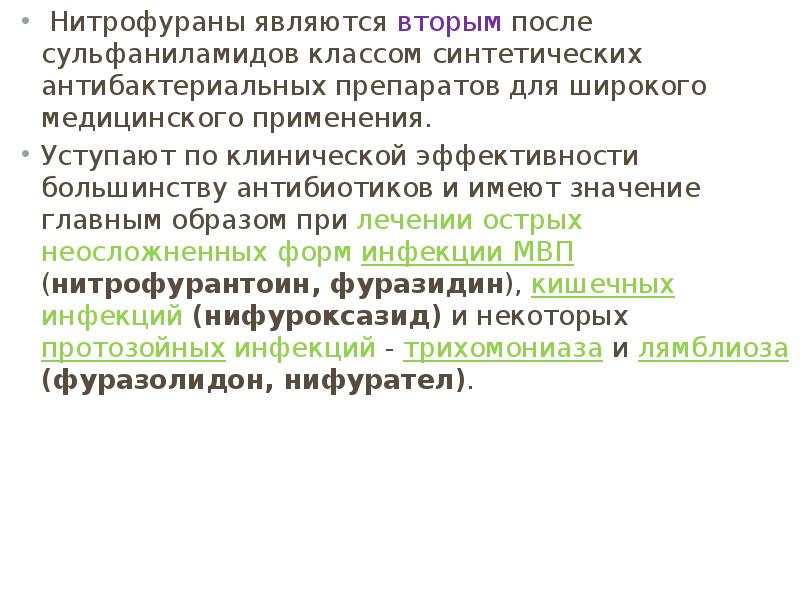 • Нитрофураны являются вторым после сульфаниламидов классом синтетических антибактериальных препаратов для широкого медицинского применения.

• Уступают по клинической эффективности большинству антибиотиков и имеют значение главным образом при лечении острых неосложненных форм инфекции МВП (нитрофурантоин, фуразидин), кишечных инфекций (нифуроксазид) и некоторых протозойных инфекций - трихомониаза и лямблиоза (фуразолидон, нифурател).